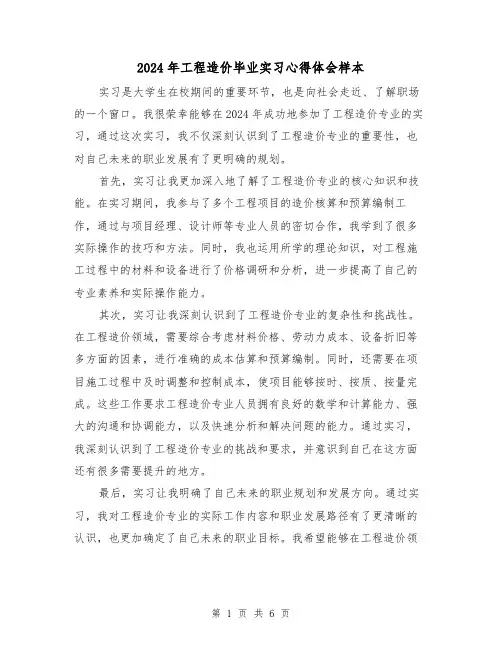 2024年工程造价毕业实习心得体会样本

实习是大学生在校期间的重要环节，也是向社会走近、了解职场的一个窗口。我很荣幸能够在2024年成功地参加了工程造价专业的实习，通过这次实习，我不仅深刻认识到了工程造价专业的重要性，也对自己未来的职业发展有了更明确的规划。

首先，实习让我更加深入地了解了工程造价专业的核心知识和技能。在实习期间，我参与了多个工程项目的造价核算和预算编制工作，通过与项目经理、设计师等专业人员的密切合作，我学到了很多实际操作的技巧和方法。同时，我也运用所学的理论知识，对工程施工过程中的材料和设备进行了价格调研和分析，进一步提高了自己的专业素养和实际操作能力。

其次，实习让我深刻认识到了工程造价专业的复杂性和挑战性。在工程造价领域，需要综合考虑材料价格、劳动力成本、设备折旧等多方面的因素，进行准确的成本估算和预算编制。同时，还需要在项目施工过程中及时调整和控制成本，使项目能够按时、按质、按量完成。这些工作要求工程造价专业人员拥有良好的数学和计算能力、强大的沟通和协调能力，以及快速分析和解决问题的能力。通过实习，我深刻认识到了工程造价专业的挑战和要求，并意识到自己在这方面还有很多需要提升的地方。

最后，实习让我明确了自己未来的职业规划和发展方向。通过实习，我对工程造价专业的实际工作内容和职业发展路径有了更清晰的认识，也更加确定了自己未来的职业目标。我希望能够在工程造价领

第 1 页 共 6 页